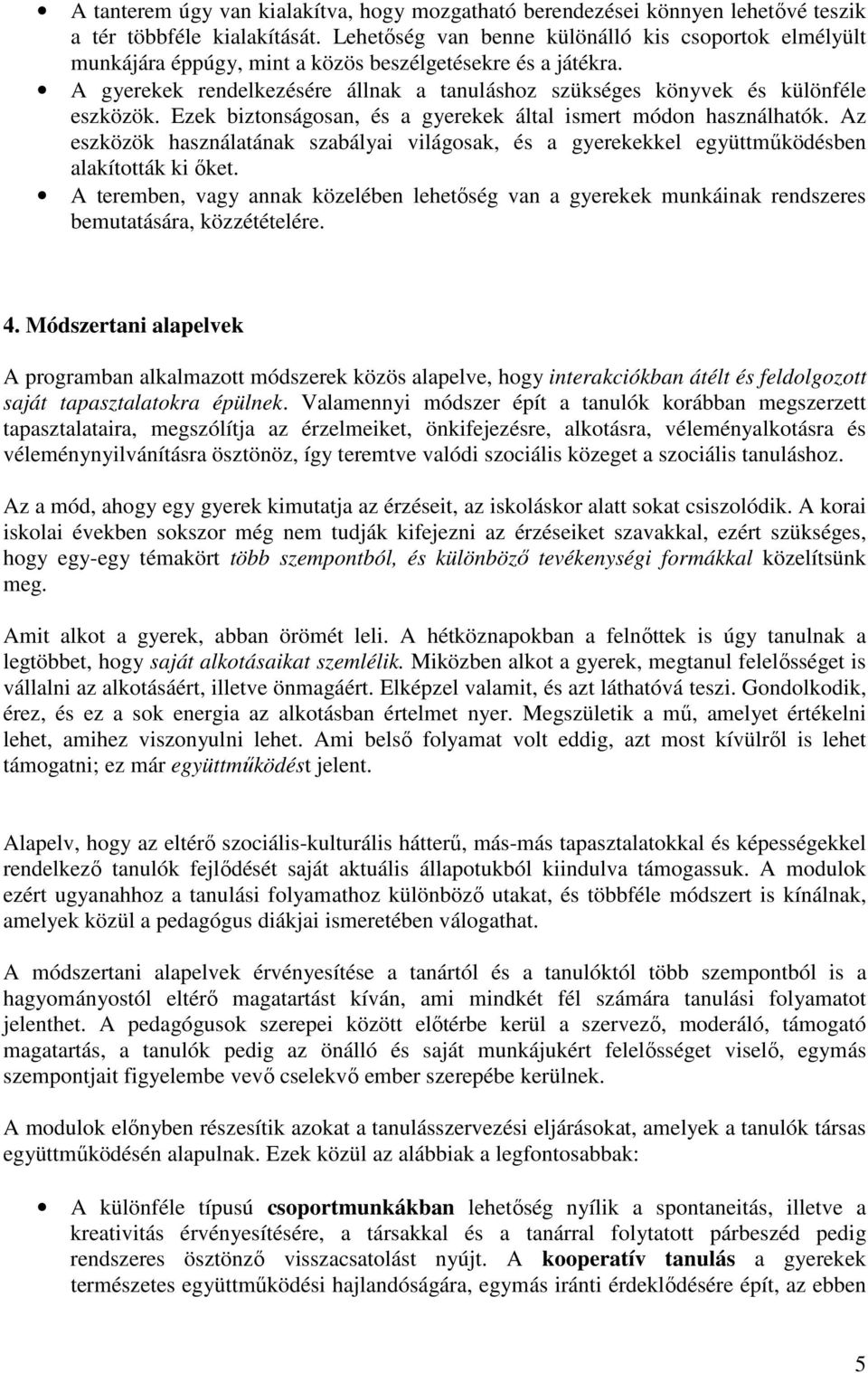 • A tanterem úgy van kialakítva, hogy mozgatható berendezései könnyen lehetővé teszik a tér többféle kialakítását. Lehetőség van benne különálló kis csoportok elmélyült munkájára éppúgy, mint a közös beszélgetésekre és a játékra.
• A gyerekek rendelkezésére állnak a tanuláshoz szükséges könyvek és különféle eszközök. Ezek biztonságosan, és a gyerekek által ismert módon használhatók. Az eszközök használatának szabályai világosak, és a gyerekekkel együttműködésben alakították ki őket.
• A teremben, vagy annak közelében lehetőség van a gyerekek munkáinak rendszeres bemutatására, közzétételére.

4. Módszertani alapelvek

A programban alkalmazott módszerek közös alapelve, hogy interakciókban átélt és feldolgozott saját tapasztalatokra épülnek. Valamennyi módszer épít a tanulók korábban megszerzett tapasztalataira, megszólítja az érzelmeiket, önkifejezésre, alkotásra, véleményalkotásra és véleménynyilvánításra ösztönöz, így teremtve valódi szociális közeget a szociális tanuláshoz.

Az a mód, ahogy egy gyerek kimutatja az érzéseit, az iskoláskor alatt sokat csiszolódik. A korai iskolai években sokszor még nem tudják kifejezni az érzéseiket szavakkal, ezért szükséges, hogy egy-egy témakört több szempontból, és különböző tevékenységi formákkal közelítsünk meg.

Amit alkot a gyerek, abban örömét leli. A hétköznapokban a felnőttek is úgy tanulnak a legtöbbet, hogy saját alkotásaikat szemlélik. Miközben alkot a gyerek, megtanul felelősséget is vállalni az alkotásáért, illetve önmagáért. Elképzel valamit, és azt láthatóvá teszi. Gondolkodik, érez, és ez a sok energia az alkotásban értelmet nyer. Megszületik a mű, amelyet értékelni lehet, amihez viszonyulni lehet. Ami belső folyamat volt eddig, azt most kívülről is lehet támogatni; ez már együttműködést jelent.

Alapelv, hogy az eltérő szociális-kulturális hátterű, más-más tapasztalatokkal és képességekkel rendelkező tanulók fejlődését saját aktuális állapotukból kiindulva támogassuk. A modulok ezért ugyanahhoz a tanulási folyamathoz különböző utakat, és többféle módszert is kínálnak, amelyek közül a pedagógus diákjai ismeretében válogathat.

A módszertani alapelvek érvényesítése a tanártól és a tanulóktól több szempontból is a hagyományostól eltérő magatartást kíván, ami mindkét fél számára tanulási folyamatot jelenthet. A pedagógusok szerepei között előtérbe kerül a szervező, moderáló, támogató magatartás, a tanulók pedig az önálló és saját munkájukért felelősséget viselő, egymás szempontjait figyelembe vevő cselekvő ember szerepébe kerülnek.

A modulok előnyben részesítik azokat a tanulásszervezési eljárásokat, amelyek a tanulók társas együttműködésén alapulnak. Ezek közül az alábbiak a legfontosabbak:

• A különféle típusú csoportmunkákban lehetőség nyílik a spontaneitás, illetve a kreativitás érvényesítésére, a társakkal és a tanárral folytatott párbeszéd pedig rendszeres ösztönző visszacsatolást nyújt. A kooperatív tanulás a gyerekek természetes együttműködési hajlandóságára, egymás iránti érdeklődésére épít, az ebben

5